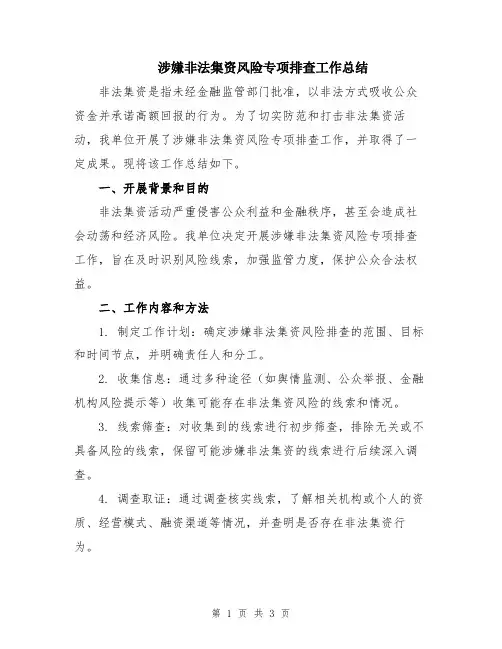 涉嫌非法集资风险专项排查工作总结

非法集资是指未经金融监管部门批准，以非法方式吸收公众资金并承诺高额回报的行为。为了切实防范和打击非法集资活动，我单位开展了涉嫌非法集资风险专项排查工作，并取得了一定成果。现将该工作总结如下。

一、开展背景和目的

非法集资活动严重侵害公众利益和金融秩序，甚至会造成社会动荡和经济风险。我单位决定开展涉嫌非法集资风险专项排查工作，旨在及时识别风险线索，加强监管力度，保护公众合法权益。

二、工作内容和方法

1. 制定工作计划：确定涉嫌非法集资风险排查的范围、目标和时间节点，并明确责任人和分工。

2. 收集信息：通过多种途径（如舆情监测、公众举报、金融机构风险提示等）收集可能存在非法集资风险的线索和情况。

3. 线索筛查：对收集到的线索进行初步筛查，排除无关或不具备风险的线索，保留可能涉嫌非法集资的线索进行后续深入调查。

4. 调查取证：通过调查核实线索，了解相关机构或个人的资质、经营模式、融资渠道等情况，并查明是否存在非法集资行为。

第 1 页 共 3 页